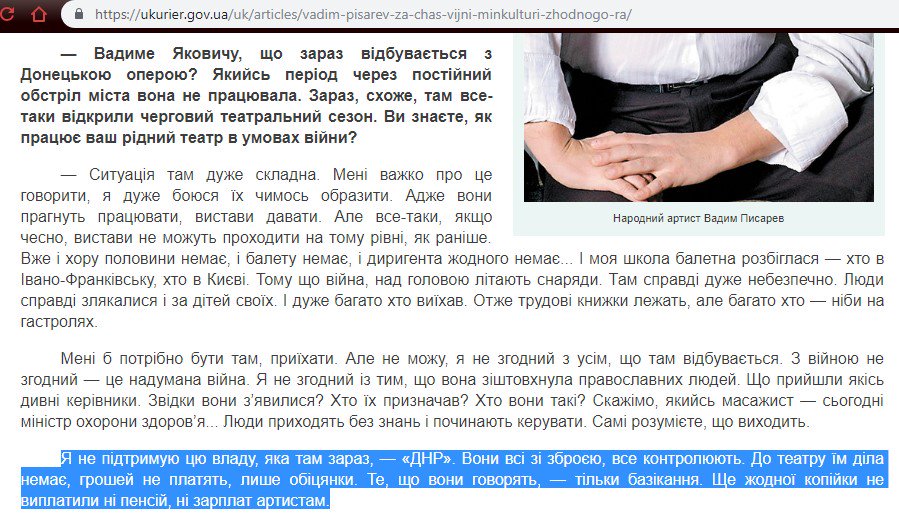 https://ukurier.gov.ua/uk/articles/vadim-pisarev-za-chas-vijni-minkulturi-zhodnogo-ra/

— Вадиме Яковичу, що зараз відбувається з Донецькою оперою? Якийсь період через постійний обстріл міста вона не працювала. Зараз, схоже, там все-таки відкрили черговий театральний сезон. Ви знаєте, як працює ваш рідний театр в умовах війни?

Народний артист Вадим Писарев

— Ситуація там дуже складна. Мені важко про це говорити, я дуже боюся їх чимось образити. Адже вони прагнуть працювати, вистави давати. Але все-таки, якщо чесно, вистави не можуть проходити на тому рівні, як раніше. Вже і хору половини немає, і балету немає, і диригента жодного немає... І моя школа балетна розбіглася — хто в Івано-Франківську, хто в Києві. Тому що війна, над головою літають снаряди. Там справді дуже небезпечно. Люди справді злякалися і за дітей своїх. І дуже багато хто виїхав. Отже трудові книжки лежать, але багато хто — ніби на гастролях.

Мені б потрібно бути там, приїхати. Але не можу, я не згодний з усім, що там відбувається. З війною не згодний — це надумана війна. Я не згодний із тим, що вона зіштовхнула православних людей. Що прийшли якісь дивні керівники. Звідки вони з'явилися? Хто їх призначав? Хто вони такі? Скажімо, якийсь масажист — сьогодні міністр охорони здоров'я... Люди приходять без знань і починають керувати. Самі розумієте, що виходить.

Я не підтримую цю владу, яка там зараз, — «ДНР». Вони всі зі зброєю, все контролюють. До театру їм діла немає, грошей не платять, лише обіцянки. Те, що вони говорять, — тільки базікання. Ще жодної копійки не виплатили ні пенсій, ні зарплат артистам.